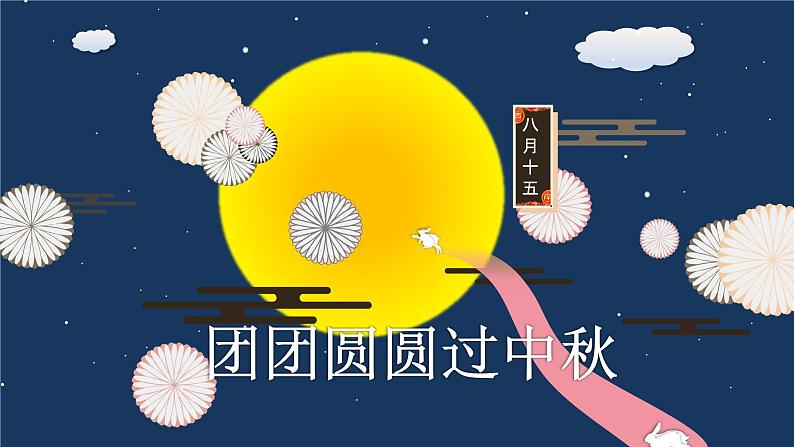 八月十五

团团圆圆过中秋